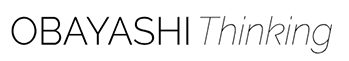 OBAYASHI Thinking